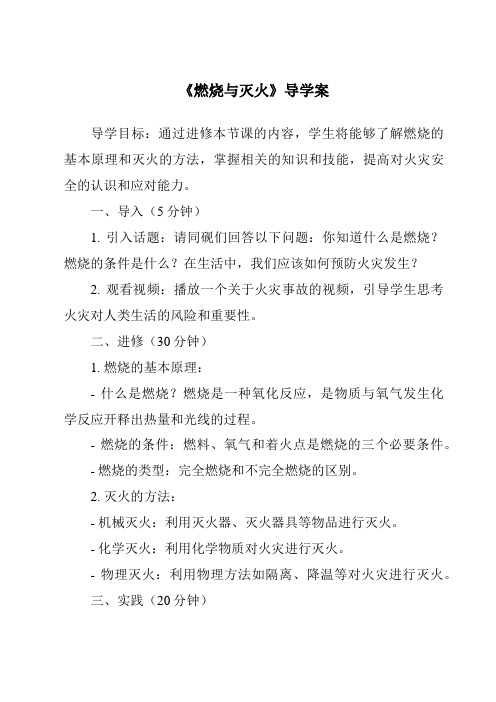 《燃烧与灭火》导学案

导学目标：通过进修本节课的内容，学生将能够了解燃烧的基本原理和灭火的方法，掌握相关的知识和技能，提高对火灾安全的认识和应对能力。

一、导入（5 分钟）

1. 引入话题：请同砚们回答以下问题：你知道什么是燃烧？燃烧的条件是什么？在生活中，我们应该如何预防火灾发生？

2. 观看视频：播放一个关于火灾事故的视频，引导学生思考火灾对人类生活的风险和重要性。

二、进修（30 分钟）

1. 燃烧的基本原理：

- 什么是燃烧？燃烧是一种氧化反应，是物质与氧气发生化学反应开释出热量和光线的过程。

- 燃烧的条件：燃料、氧气和着火点是燃烧的三个必要条件。

- 燃烧的类型：完全燃烧和不完全燃烧的区别。

2. 灭火的方法：

- 机械灭火：利用灭火器、灭火器具等物品进行灭火。

- 化学灭火：利用化学物质对火灾进行灭火。

- 物理灭火：利用物理方法如隔离、降温等对火灾进行灭火。

三、实践（20 分钟）